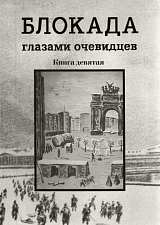 БЛОКАДА
глазами очевидцев
Книга девятая